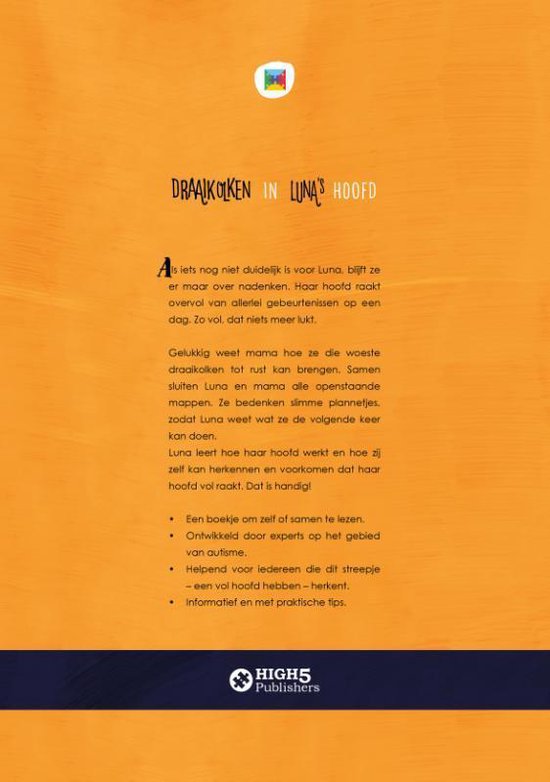 DRAAIKOLKEN IN LUNA'S HOOFD

Als iets nog niet duidelijk is voor Luna, blijft ze er maar over nadenken. Haar hoofd raakt overvol van allerlei gebeurtenissen op een dag. Zo vol, dat niets meer lukt.

Gelukkig weet mama hoe ze die woeste draaikolken tot rust kan brengen. Samen sluiten Luna en mama alle openstaande mappen. Ze bedenken slimme plannetjes, zodat Luna weet wat ze de volgende keer kan doen.
Luna leert hoe haar hoofd werkt en hoe zij zelf kan herkennen en voorkomen dat haar hoofd vol raakt. Dat is handig!

• Een boekje om zelf of samen te lezen.
• Ontwikkeld door experts op het gebied van autisme.
• Helpend voor iedereen die dit streepje – een vol hoofd hebben – herkent.
• Informatief en met praktische tips.

HIGH5 Publishers